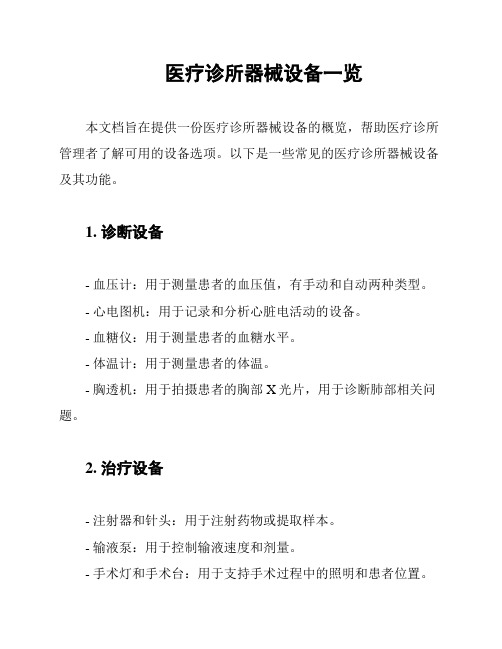 医疗诊所器械设备一览

本文档旨在提供一份医疗诊所器械设备的概览，帮助医疗诊所管理者了解可用的设备选项。以下是一些常见的医疗诊所器械设备及其功能。

1. 诊断设备

- 血压计：用于测量患者的血压值，有手动和自动两种类型。
- 心电图机：用于记录和分析心脏电活动的设备。
- 血糖仪：用于测量患者的血糖水平。
- 体温计：用于测量患者的体温。
- 胸透机：用于拍摄患者的胸部 X 光片，用于诊断肺部相关问题。

2. 治疗设备

- 注射器和针头：用于注射药物或提取样本。
- 输液泵：用于控制输液速度和剂量。
- 手术灯和手术台：用于支持手术过程中的照明和患者位置。